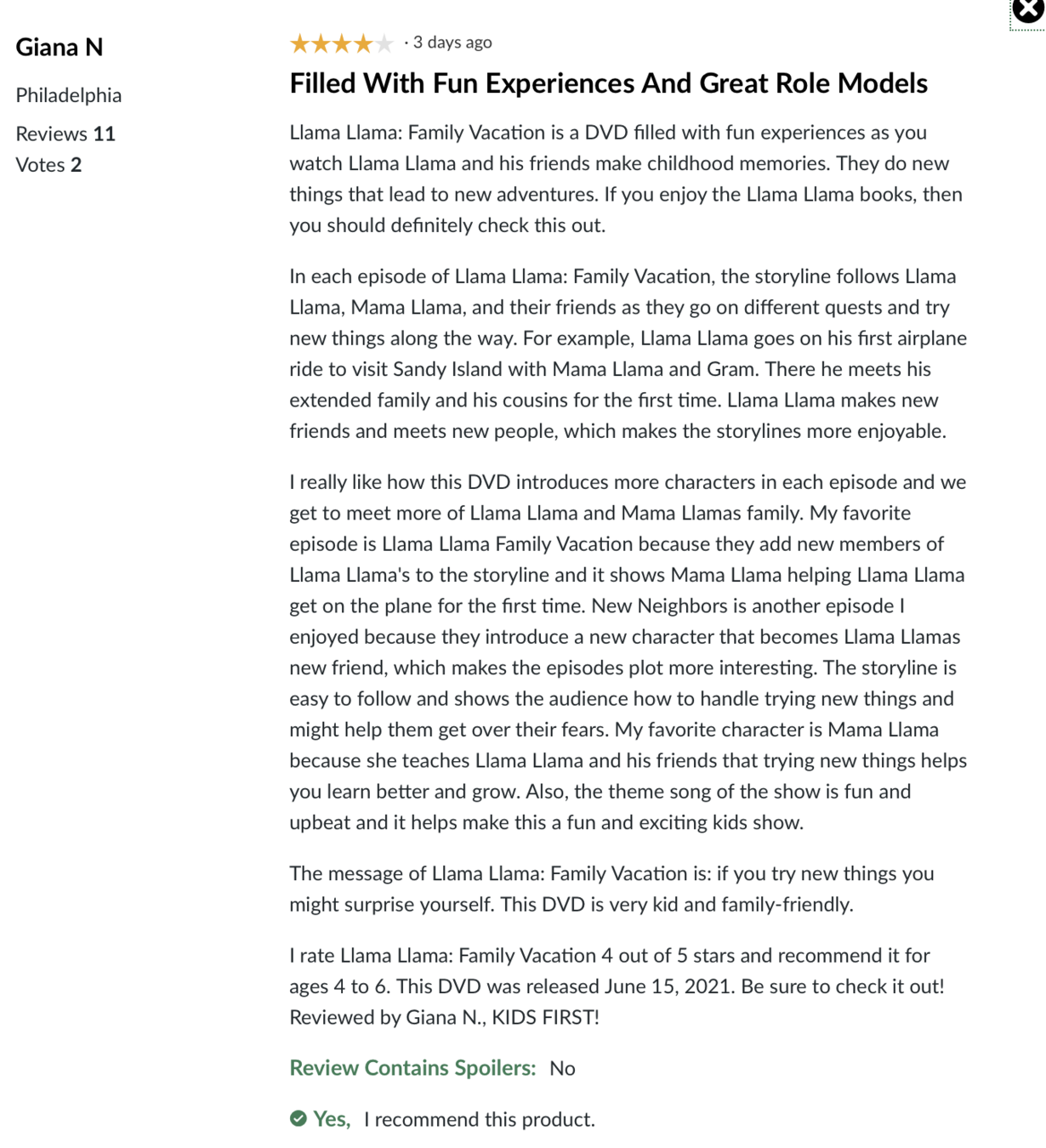 Giana N

Philadelphia

Reviews 11
Votes 2

· 3 days ago

Filled With Fun Experiences And Great Role Models

Llama Llama: Family Vacation is a DVD filled with fun experiences as you watch Llama Llama and his friends make childhood memories. They do new things that lead to new adventures. If you enjoy the Llama Llama books, then you should definitely check this out.

In each episode of Llama Llama: Family Vacation, the storyline follows Llama Llama, Mama Llama, and their friends as they go on different quests and try new things along the way. For example, Llama Llama goes on his first airplane ride to visit Sandy Island with Mama Llama and Gram. There he meets his extended family and his cousins for the first time. Llama Llama makes new friends and meets new people, which makes the storylines more enjoyable.

I really like how this DVD introduces more characters in each episode and we get to meet more of Llama Llama and Mama Llamas family. My favorite episode is Llama Llama Family Vacation because they add new members of Llama Llama's to the storyline and it shows Mama Llama helping Llama Llama get on the plane for the first time. New Neighbors is another episode I enjoyed because they introduce a new character that becomes Llama Llamas new friend, which makes the episodes plot more interesting. The storyline is easy to follow and shows the audience how to handle trying new things and might help them get over their fears. My favorite character is Mama Llama because she teaches Llama Llama and his friends that trying new things helps you learn better and grow. Also, the theme song of the show is fun and upbeat and it helps make this a fun and exciting kids show.

The message of Llama Llama: Family Vacation is: if you try new things you might surprise yourself. This DVD is very kid and family-friendly.

I rate Llama Llama: Family Vacation 4 out of 5 stars and recommend it for ages 4 to 6. This DVD was released June 15, 2021. Be sure to check it out! Reviewed by Giana N., KIDS FIRST!

Review Contains Spoilers: No

Yes, I recommend this product.